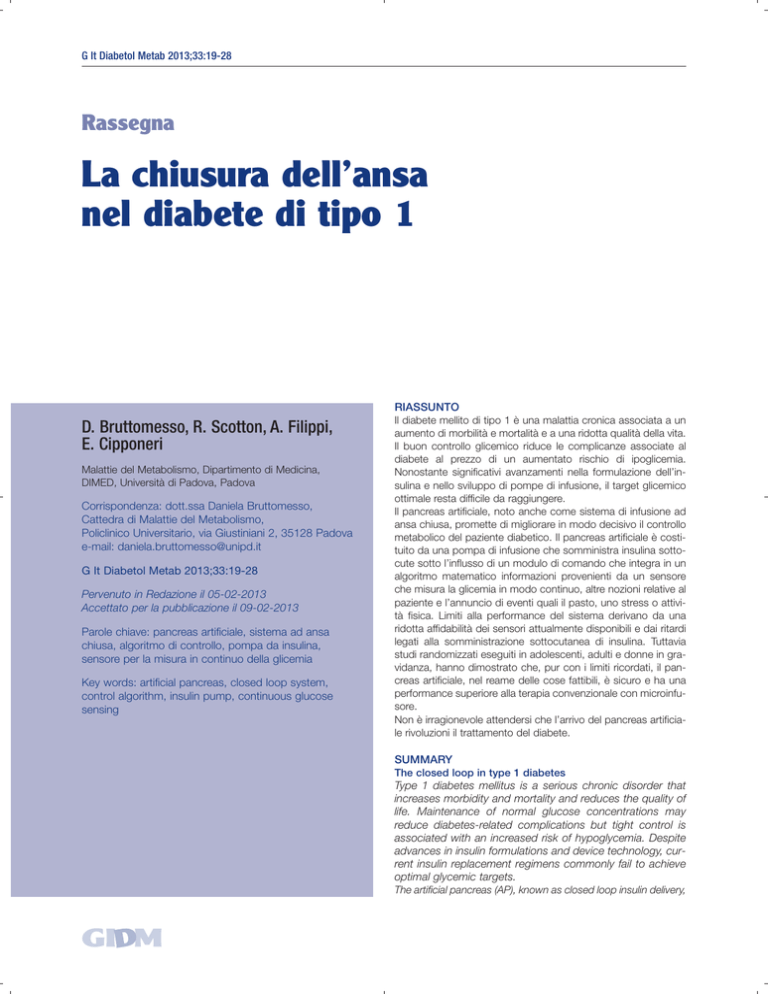 G It Diabetol Metab 2013;33:19-28

Rassegna

La chiusura dell'ansa nel diabete di tipo 1

D. Bruttomesso, R. Scotton, A. Filippi, E. Cipponeri

Malattie del Metabolismo, Dipartimento di Medicina, DIMED, Università di Padova, Padova

Corrispondenza: dott.ssa Daniela Bruttomesso, Cattedra di Malattie del Metabolismo, Policlinico Universitario, via Giustiniani 2, 35128 Padova e-mail: daniela.bruttomesso@unipd.it

G It Diabetol Metab 2013;33:19-28

Pervenuto in Redazione il 05-02-2013
Accettato per la pubblicazione il 09-02-2013

Parole chiave: pancreas artificiale, sistema ad ansa chiusa, algoritmo di controllo, pompa da insulina, sensore per la misura in continuo della glicemia

Key words: artificial pancreas, closed loop system, control algorithm, insulin pump, continuous glucose sensing

RIASSUNTO
Il diabete mellito di tipo 1 è una malattia cronica associata a un aumento di morbilità e mortalità e a una ridotta qualità della vita. Il buon controllo glicemico riduce le complicanze associate al diabete al prezzo di un aumentato rischio di ipoglicemia. Nonostante significativi avanzamenti nella formulazione dell'insulina e nello sviluppo di pompe di infusione, il target glicemico ottimale resta difficile da raggiungere.
Il pancreas artificiale, noto anche come sistema di infusione ad ansa chiusa, promette di migliorare in modo decisivo il controllo metabolico del paziente diabetico. Il pancreas artificiale è costituito da una pompa di infusione che somministra insulina sottocute sotto l'influsso di un modulo di comando che integra in un algoritmo matematico informazioni provenienti da un sensore che misura la glicemia in modo continuo, altre nozioni relative al paziente e l'annuncio di eventi quali il pasto, uno stress o attività fisica. Limiti alla performance del sistema derivano da una ridotta affidabilità dei sensori attualmente disponibili e dai ritardi legati alla somministrazione sottocutanea di insulina. Tuttavia studi randomizzati eseguiti in adolescenti, adulti e donne in gravidanza, hanno dimostrato che, pur con i limiti ricordati, il pancreas artificiale, nel reame delle cose fattibili, è sicuro e ha una performance superiore alla terapia convenzionale con microinfusore.
Non è irragionevole attendersi che l'arrivo del pancreas artificiale rivoluzioni il trattamento del diabete.

SUMMARY
The closed loop in type 1 diabetes
Type 1 diabetes mellitus is a serious chronic disorder that increases morbidity and mortality and reduces the quality of life. Maintenance of normal glucose concentrations may reduce diabetes-related complications but tight control is associated with an increased risk of hypoglycemia. Despite advances in insulin formulations and device technology, current insulin replacement regimens commonly fail to achieve optimal glycemic targets.
The artificial pancreas (AP), known as closed loop insulin delivery,

GIDM